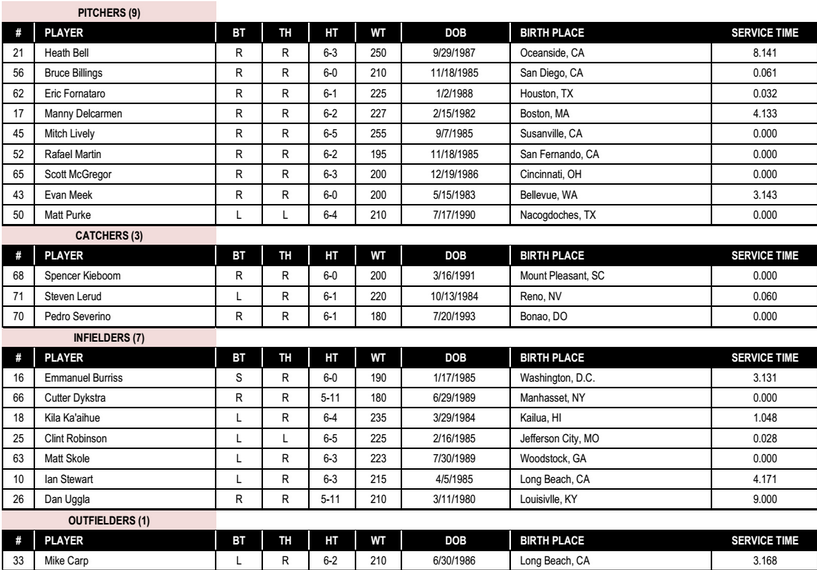 PITCHERS (9)

| # | PLAYER | BT | TH | HT | WT | DOB | BIRTH PLACE | SERVICE TIME |
|---|---|---|---|---|---|---|---|---|
| 21 | Heath Bell | R | R | 6-3 | 250 | 9/29/1987 | Oceanside, CA | 8.141 |
| 56 | Bruce Billings | R | R | 6-0 | 210 | 11/18/1985 | San Diego, CA | 0.061 |
| 62 | Eric Fornataro | R | R | 6-1 | 225 | 1/2/1988 | Houston, TX | 0.032 |
| 17 | Manny Delcarmen | R | R | 6-2 | 227 | 2/15/1982 | Boston, MA | 4.133 |
| 45 | Mitch Lively | R | R | 6-5 | 255 | 9/7/1985 | Susanville, CA | 0.000 |
| 52 | Rafael Martin | R | R | 6-2 | 195 | 11/18/1985 | San Fernando, CA | 0.000 |
| 65 | Scott McGregor | R | R | 6-3 | 200 | 12/19/1986 | Cincinnati, OH | 0.000 |
| 43 | Evan Meek | R | R | 6-0 | 200 | 5/15/1983 | Bellevue, WA | 3.143 |
| 50 | Matt Purke | L | L | 6-4 | 210 | 7/17/1990 | Nacogdoches, TX | 0.000 |

CATCHERS (3)

| # | PLAYER | BT | TH | HT | WT | DOB | BIRTH PLACE | SERVICE TIME |
|---|---|---|---|---|---|---|---|---|
| 68 | Spencer Kieboom | R | R | 6-0 | 200 | 3/16/1991 | Mount Pleasant, SC | 0.000 |
| 71 | Steven Lerud | L | R | 6-1 | 220 | 10/13/1984 | Reno, NV | 0.060 |
| 70 | Pedro Severino | R | R | 6-1 | 180 | 7/20/1993 | Bonao, DO | 0.000 |

INFIELDERS (7)

| # | PLAYER | BT | TH | HT | WT | DOB | BIRTH PLACE | SERVICE TIME |
|---|---|---|---|---|---|---|---|---|
| 16 | Emmanuel Burriss | S | R | 6-0 | 190 | 1/17/1985 | Washington, D.C. | 3.131 |
| 66 | Cutter Dykstra | R | R | 5-11 | 180 | 6/29/1989 | Manhasset, NY | 0.000 |
| 18 | Kila Ka'aihue | L | R | 6-4 | 235 | 3/29/1984 | Kailua, HI | 1.048 |
| 25 | Clint Robinson | L | L | 6-5 | 225 | 2/16/1985 | Jefferson City, MO | 0.028 |
| 63 | Matt Skole | L | R | 6-3 | 223 | 7/30/1989 | Woodstock, GA | 0.000 |
| 10 | Ian Stewart | L | R | 6-3 | 215 | 4/5/1985 | Long Beach, CA | 4.171 |
| 26 | Dan Uggla | R | R | 5-11 | 210 | 3/11/1980 | Louisville, KY | 9.000 |

OUTFIELDERS (1)

| # | PLAYER | BT | TH | HT | WT | DOB | BIRTH PLACE | SERVICE TIME |
|---|---|---|---|---|---|---|---|---|
| 33 | Mike Carp | L | R | 6-2 | 210 | 6/30/1986 | Long Beach, CA | 3.168 |